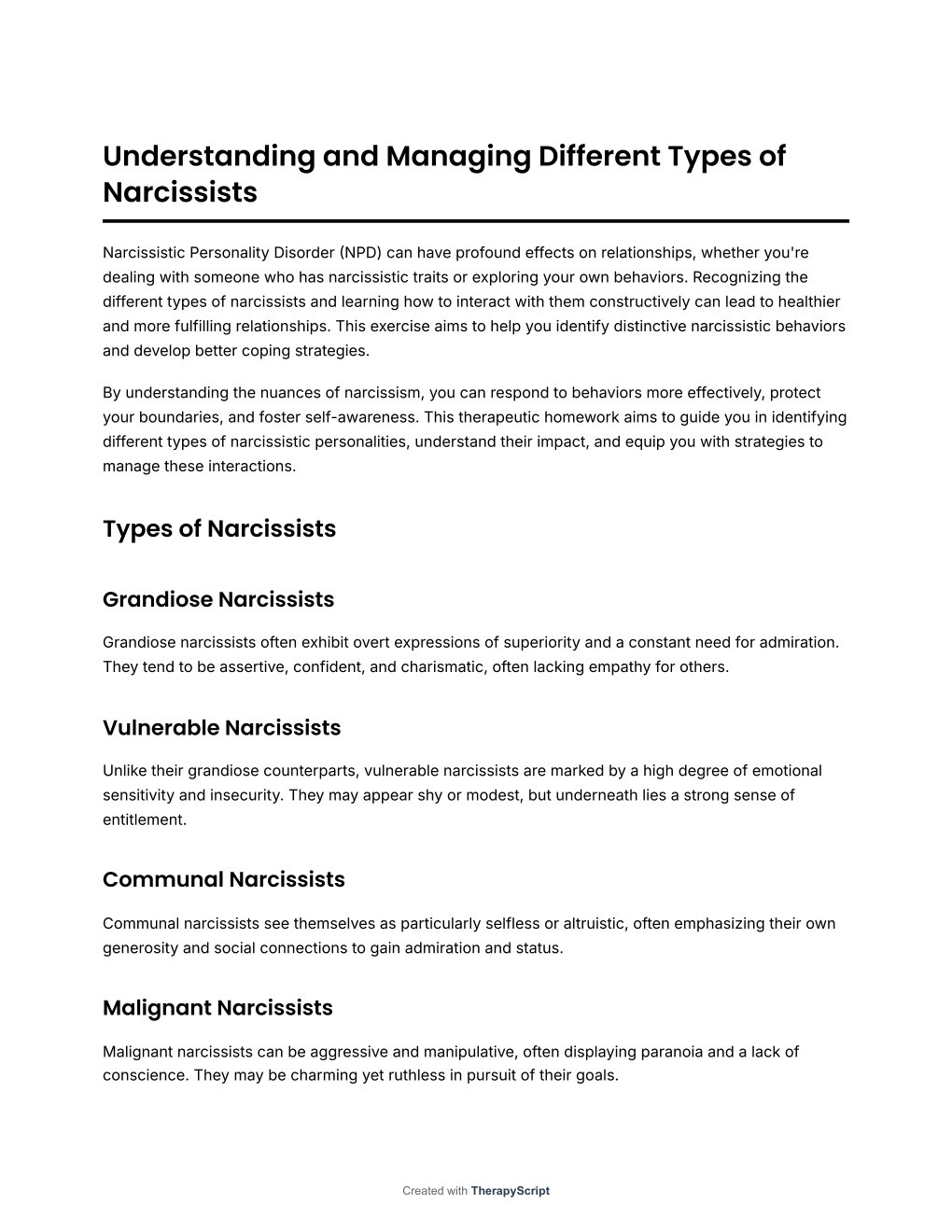 Understanding and Managing Different Types of Narcissists

Narcissistic Personality Disorder (NPD) can have profound effects on relationships, whether you're dealing with someone who has narcissistic traits or exploring your own behaviors. Recognizing the different types of narcissists and learning how to interact with them constructively can lead to healthier and more fulfilling relationships. This exercise aims to help you identify distinctive narcissistic behaviors and develop better coping strategies.

By understanding the nuances of narcissism, you can respond to behaviors more effectively, protect your boundaries, and foster self-awareness. This therapeutic homework aims to guide you in identifying different types of narcissistic personalities, understand their impact, and equip you with strategies to manage these interactions.

Types of Narcissists

Grandiose Narcissists

Grandiose narcissists often exhibit overt expressions of superiority and a constant need for admiration. They tend to be assertive, confident, and charismatic, often lacking empathy for others.

Vulnerable Narcissists

Unlike their grandiose counterparts, vulnerable narcissists are marked by a high degree of emotional sensitivity and insecurity. They may appear shy or modest, but underneath lies a strong sense of entitlement.

Communal Narcissists

Communal narcissists see themselves as particularly selfless or altruistic, often emphasizing their own generosity and social connections to gain admiration and status.

Malignant Narcissists

Malignant narcissists can be aggressive and manipulative, often displaying paranoia and a lack of conscience. They may be charming yet ruthless in pursuit of their goals.

Created with TherapyScript